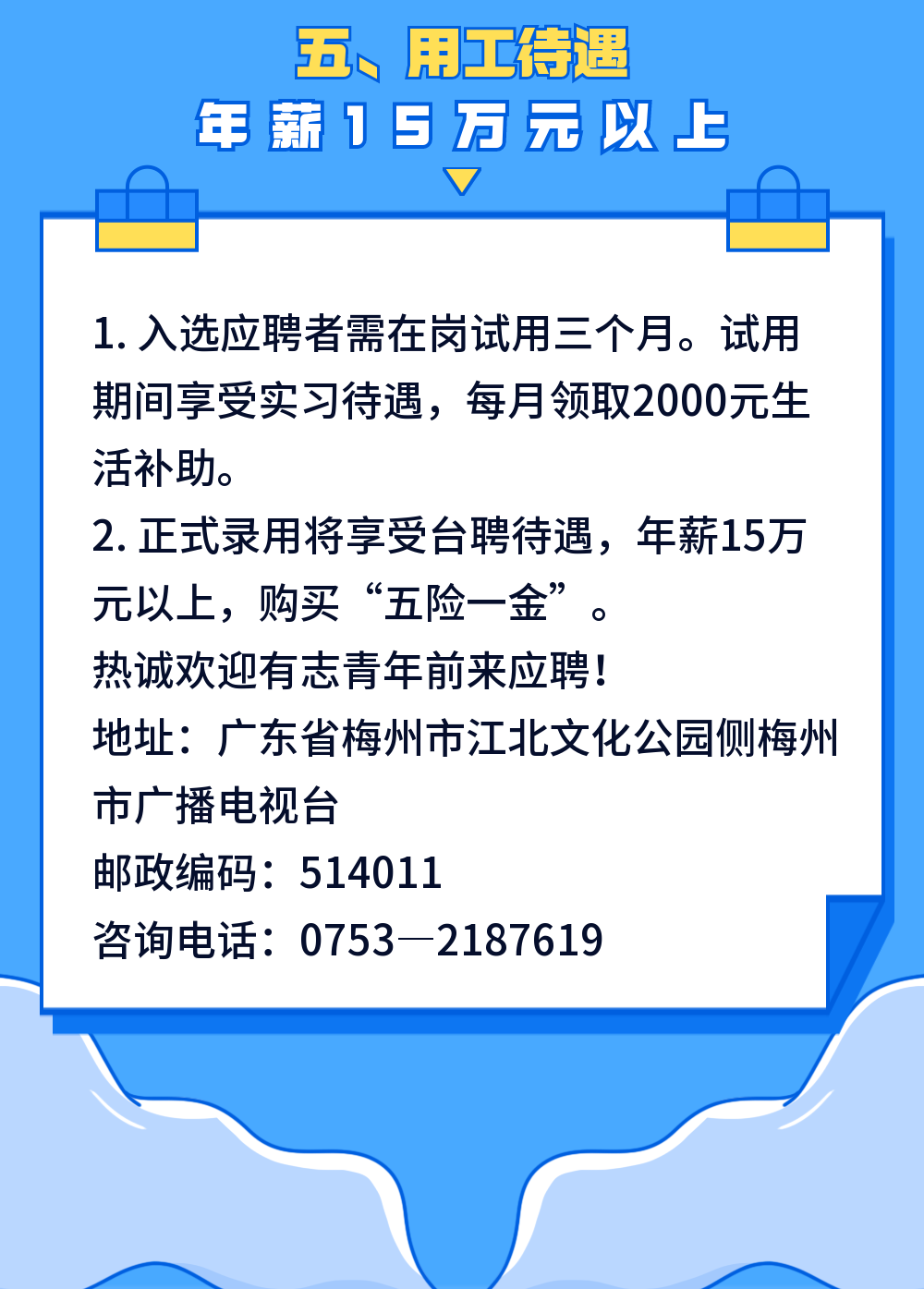 五、用工待遇

年薪15万元以上

1. 入选应聘者需在岗试用三个月。试用期间享受实习待遇，每月领取2000元生活补助。
2. 正式录用将享受台聘待遇，年薪15万元以上，购买“五险一金”。
热诚欢迎有志青年前来应聘！
地址：广东省梅州市江北文化公园侧梅州市广播电视台
邮政编码：514011
咨询电话：0753—2187619